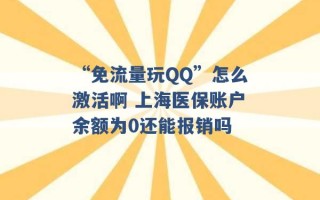 “免流量玩QQ”怎么激活啊 上海医保账户余额为0还能报销吗